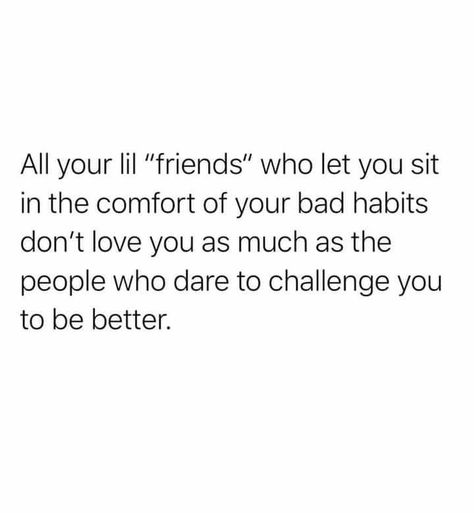 All your lil "friends" who let you sit in the comfort of your bad habits don't love you as much as the people who dare to challenge you to be better.